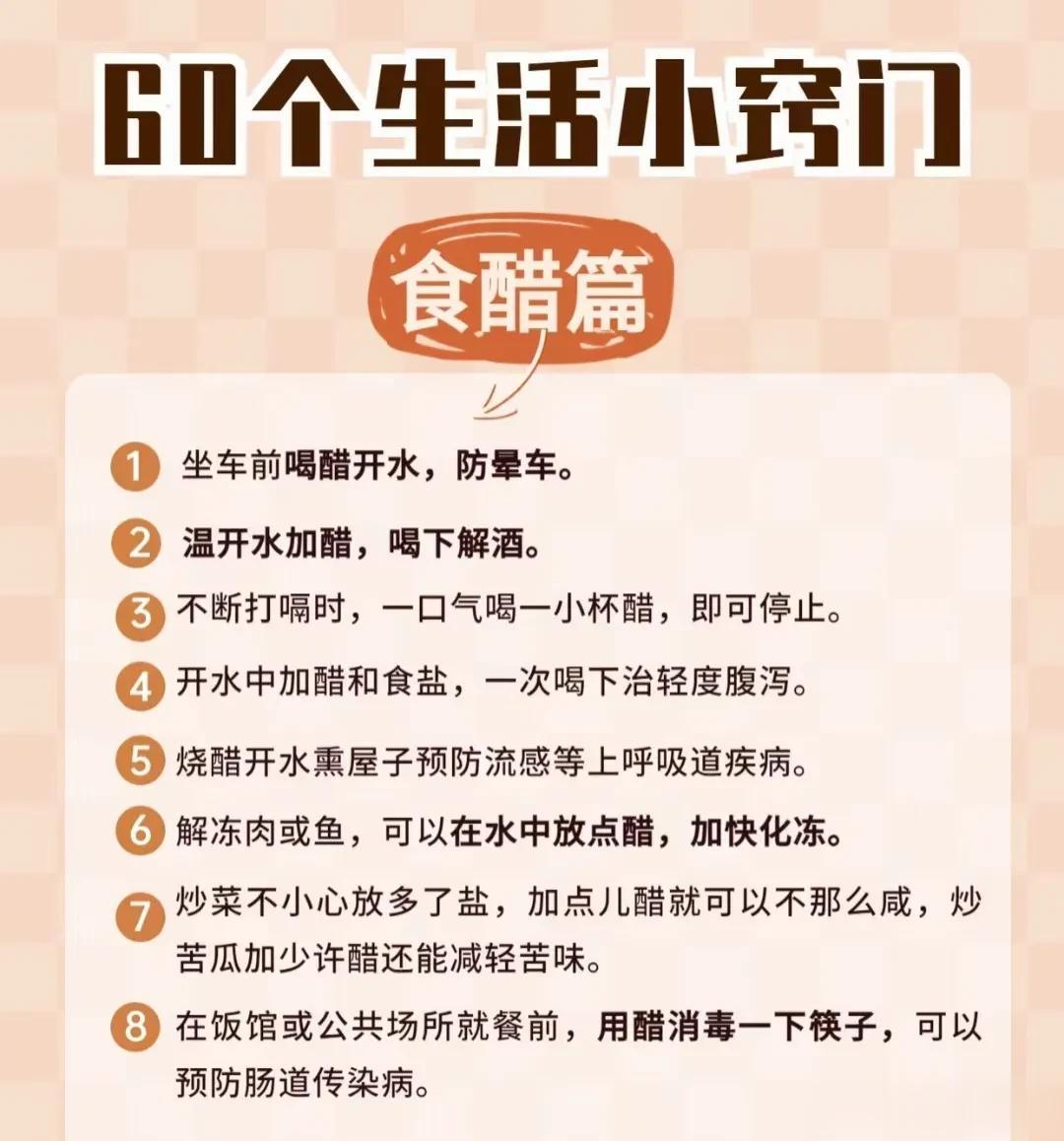 60个生活小窍门

食醋篇

1 坐车前喝醋开水，防晕车。

2 温开水加醋，喝下解酒。

3 不断打嗝时，一口气喝一小杯醋，即可停止。

4 开水中加醋和食盐，一次喝下治轻度腹泻。

5 烧醋开水熏屋子预防流感等上呼吸道疾病。

6 解冻肉或鱼，可以在水中放点醋，加快化冻。

7 炒菜不小心放多了盐，加点儿醋就可以不那么咸，炒苦瓜加少许醋还能减轻苦味。

8 在饭馆或公共场所就餐前，用醋消毒一下筷子，可以预防肠道传染病。